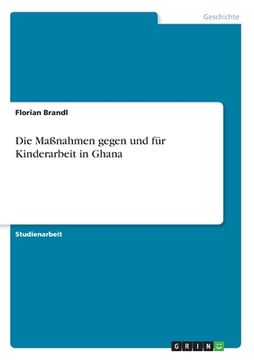 Geschichte

Florian Brandl

Die Maßnahmen gegen und für Kinderarbeit in Ghana

Studienarbeit

GRIN